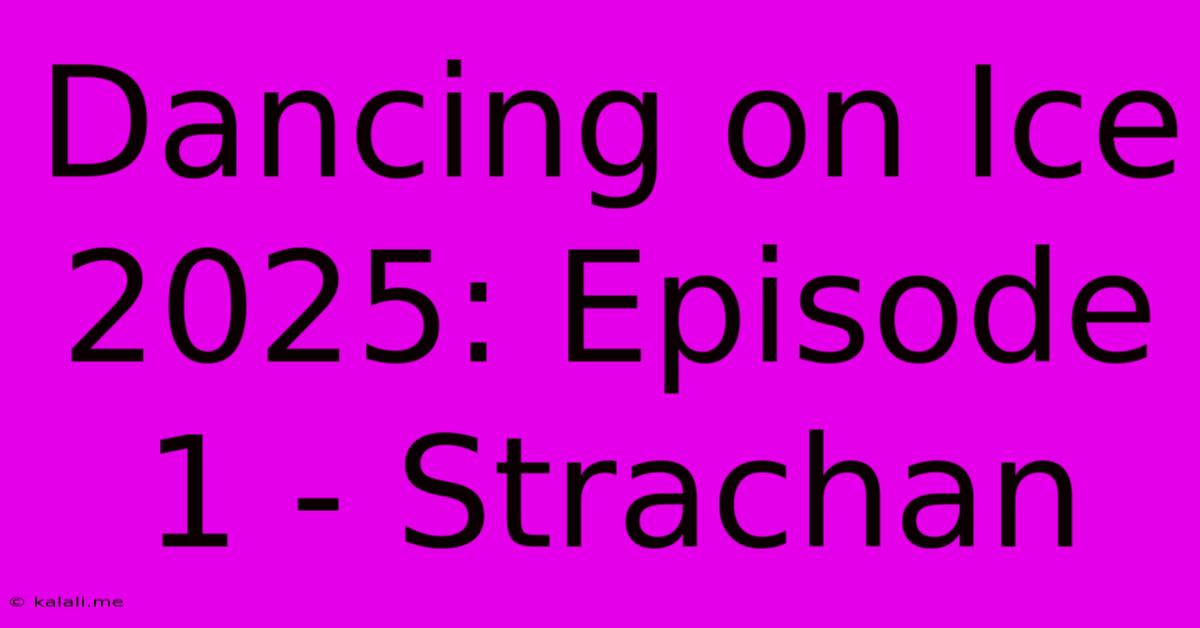 Dancing on Ice 2025: Episode 1 - Strachan

© kalali.me